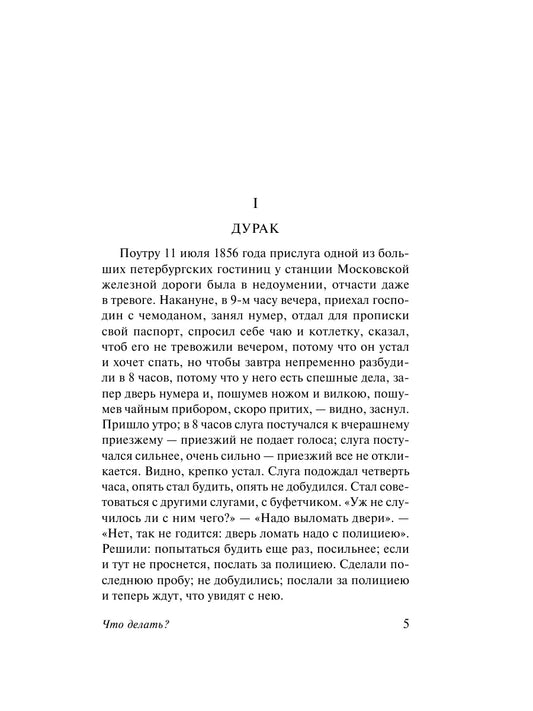 I

ДУРАК

Поутру 11 июля 1856 года прислуга одной из больших петербургских гостиниц у станции Московской железной дороги была в недоумении, отчасти даже в тревоге. Накануне, в 9-м часу вечера, приехал господин с чемоданом, занял нумер, отдал для прописки свой паспорт, спросил себе чаю и котлетку, сказал, чтоб его не тревожили вечером, потому что он устал и хочет спать, но чтобы завтра непременно разбудили в 8 часов, потому что у него есть спешные дела, запер дверь нумера и, пошумев ножом и вилкою, пошумев чайным прибором, скоро притих, — видно, заснул. Пришло утро; в 8 часов слуга постучался к вчерашнему приезжему — приезжий не подает голоса; слуга постучался сильнее, очень сильно — приезжий все не откликается. Видно, крепко устал. Слуга подождал четверть часа, опять стал будить, опять не добудился. Стал советоваться с другими слугами, с буфетчиком. «Уж не случилось ли с ним чего?» — «Надо выломать двери». — «Нет, так не годится: дверь ломать надо с полициею». Решили: попытаться будить еще раз, посильнее; если и тут не проснется, послать за полициею. Сделали последнюю пробу; не добудились; послали за полициею и теперь ждут, что увидят с нею.

Что делать?

5